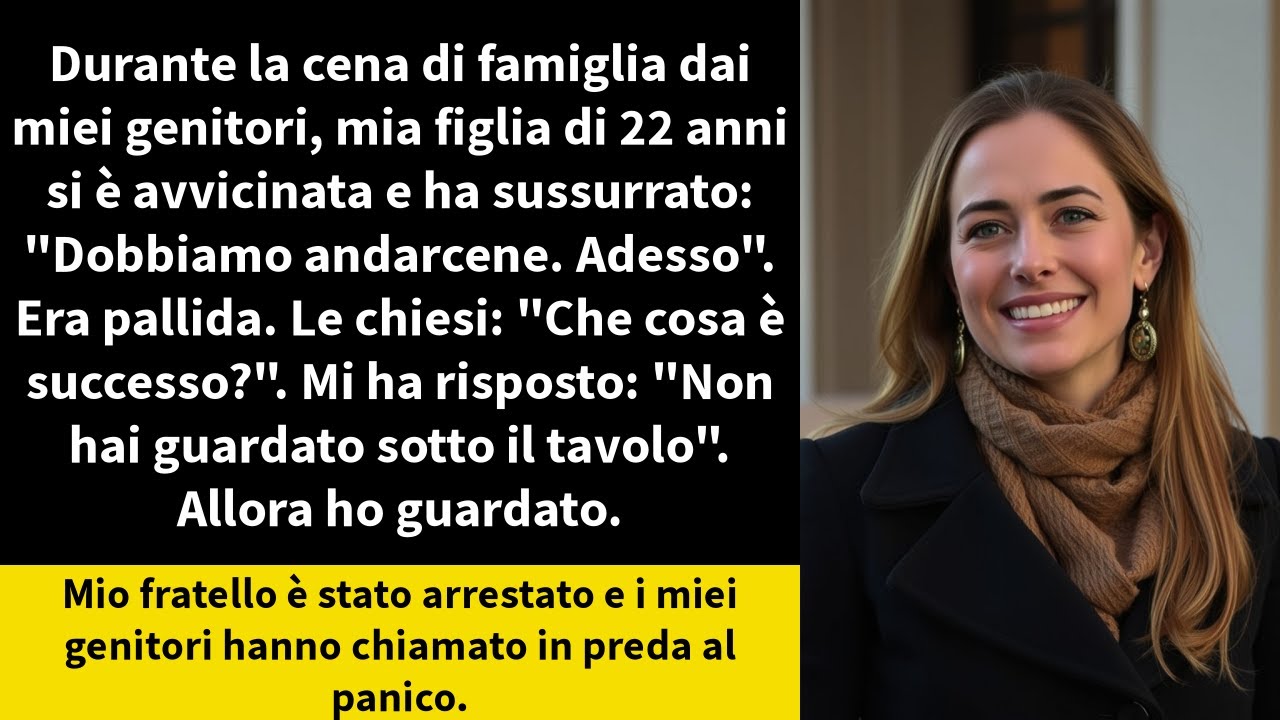 Durante la cena di famiglia dai miei genitori, mia figlia di 22 anni si è avvicinata e ha sussurrato: "Dobbiamo andarcene. Adesso". Era pallida. Le chiesi: "Che cosa è successo?". Mi ha risposto: "Non hai guardato sotto il tavolo". Allora ho guardato.

Mio fratello è stato arrestato e i miei genitori hanno chiamato in preda al panico.